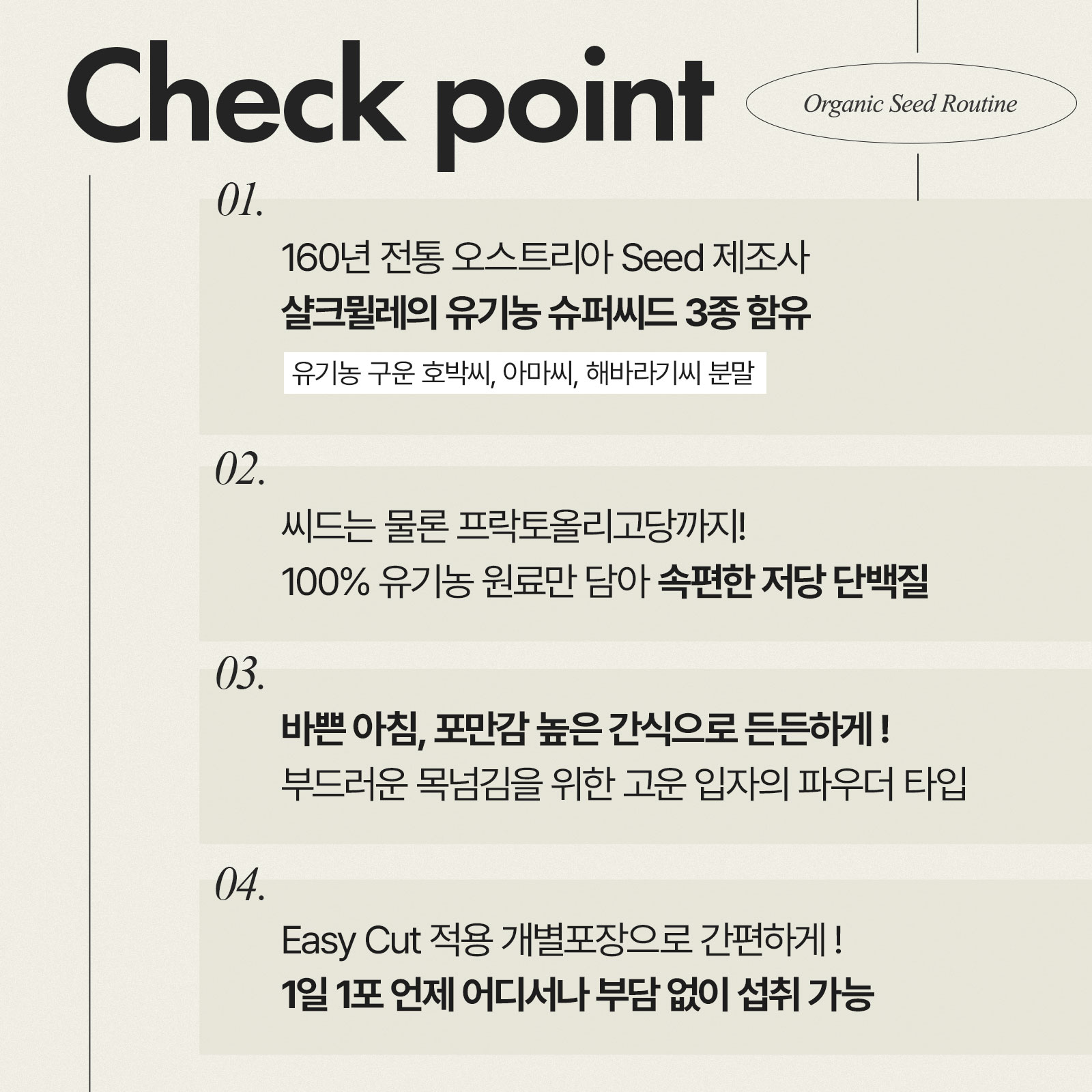 Check point

Organic Seed Routine

01.

160년 전통 오스트리아 Seed 제조사
샬크뮐레의 유기농 슈퍼씨드 3종 함유

유기농 구운 호박씨, 아마씨, 해바라기씨 분말

02.

씨드는 물론 프락토올리고당까지!
100% 유기농 원료만 담아 속편한 저당 단백질

03.

바쁜 아침, 포만감 높은 간식으로 든든하게 !
부드러운 목넘김을 위한 고운 입자의 파우더 타입

04.

Easy Cut 적용 개별포장으로 간편하게 !
1일 1포 언제 어디서나 부담 없이 섭취 가능